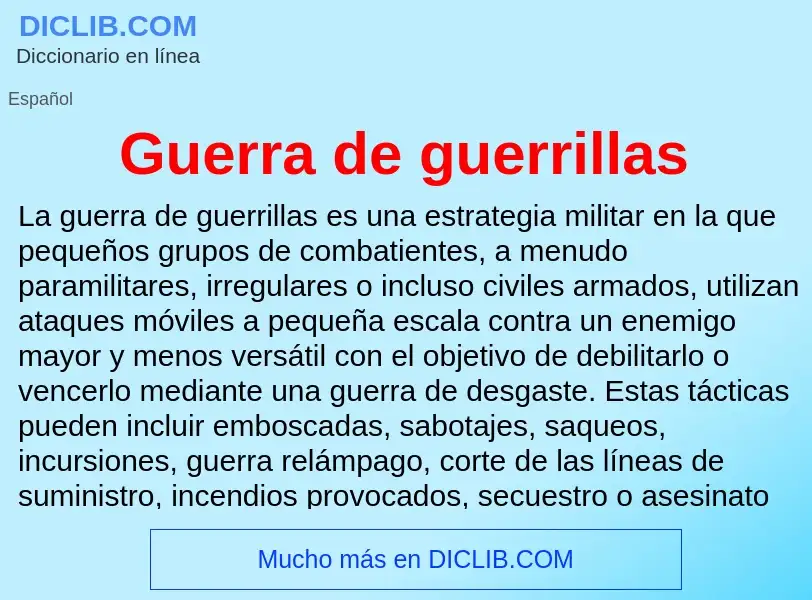 DICLIB.COM
Diccionario en línea

Español

Guerra de guerrillas

La guerra de guerrillas es una estrategia militar en la que pequeños grupos de combatientes, a menudo paramilitares, irregulares o incluso civiles armados, utilizan ataques móviles a pequeña escala contra un enemigo mayor y menos versátil con el objetivo de debilitarlo o vencerlo mediante una guerra de desgaste. Estas tácticas pueden incluir emboscadas, sabotajes, saqueos, incursiones, guerra relámpago, corte de las líneas de suministro, incendios provocados, secuestro o asesinato

Mucho más en DICLIB.COM